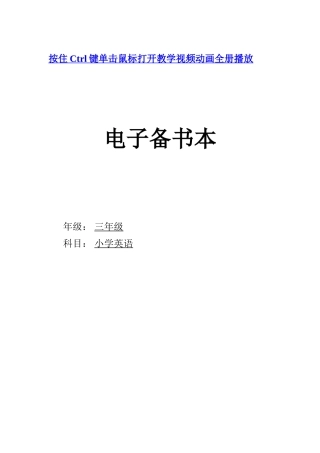 按住 Ctrl 键单击鼠标打开教学视频动画全册播放

电子备书本

年级：三年级

科目：小学英语